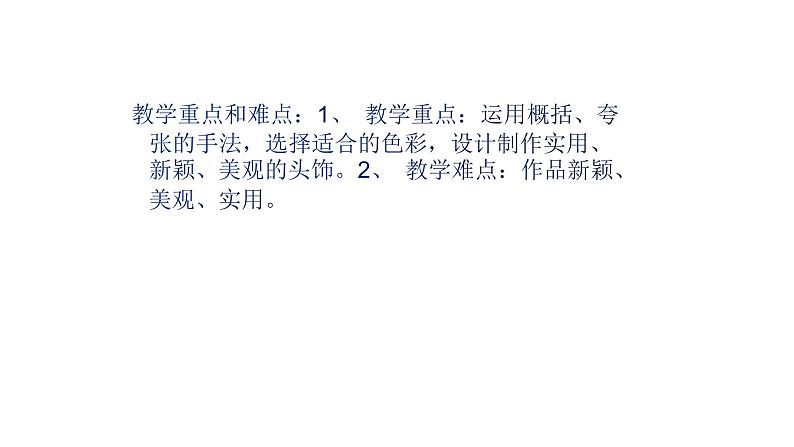 教学重点和难点：1、 教学重点：运用概括、夸张的手法，选择适合的色彩，设计制作实用、新颖、美观的头饰。2、 教学难点：作品新颖、美观、实用。